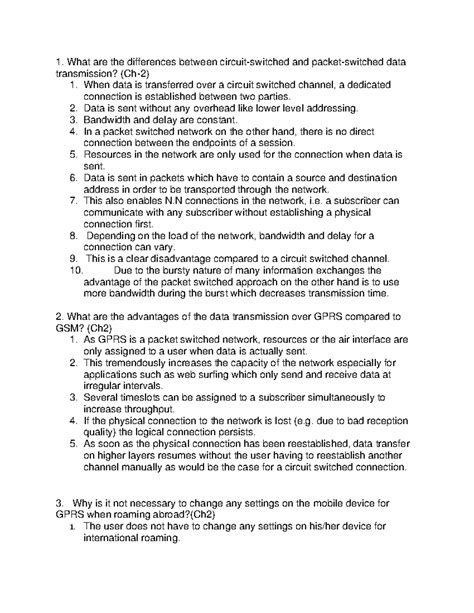 1. What are the differences between circuit-switched and packet-switched data transmission? (Ch-2)

1. When data is transferred over a circuit switched channel, a dedicated connection is established between two parties.
2. Data is sent without any overhead like lower level addressing.
3. Bandwidth and delay are constant.
4. In a packet switched network on the other hand, there is no direct connection between the endpoints of a session.
5. Resources in the network are only used for the connection when data is sent.
6. Data is sent in packets which have to contain a source and destination address in order to be transported through the network.
7. This also enables N.N connections in the network, i.e. a subscriber can communicate with any subscriber without establishing a physical connection first.
8. Depending on the load of the network, bandwidth and delay for a connection can vary.
9. This is a clear disadvantage compared to a circuit switched channel.
10. Due to the bursty nature of many information exchanges the advantage of the packet switched approach on the other hand is to use more bandwidth during the burst which decreases transmission time.

2. What are the advantages of the data transmission over GPRS compared to GSM? (Ch2)

1. As GPRS is a packet switched network, resources or the air interface are only assigned to a user when data is actually sent.
2. This tremendously increases the capacity of the network especially for applications such as web surfing which only send and receive data at irregular intervals.
3. Several timeslots can be assigned to a subscriber simultaneously to increase throughput.
4. If the physical connection to the network is lost (e.g. due to bad reception quality) the logical connection persists.
5. As soon as the physical connection has been reestablished, data transfer on higher layers resumes without the user having to reestablish another channel manually as would be the case for a circuit switched connection.

3. Why is it not necessary to change any settings on the mobile device for GPRS when roaming abroad?(Ch2)

1. The user does not have to change any settings on his/her device for international roaming.